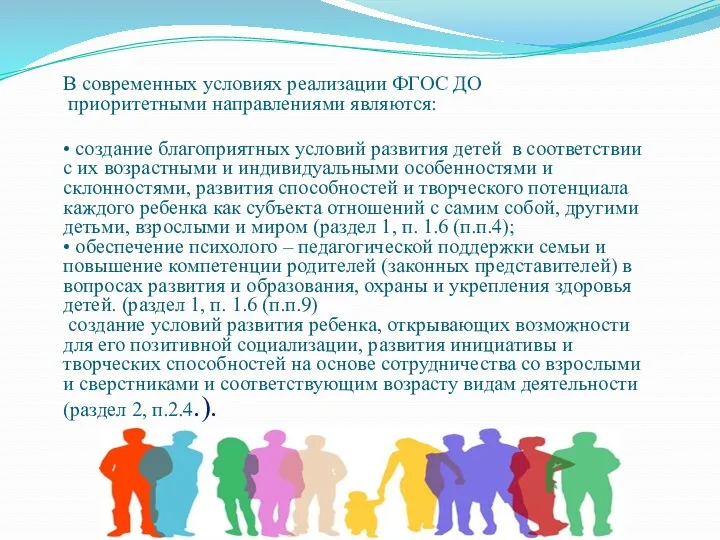 В современных условиях реализации ФГОС ДО приоритетными направлениями являются:

• создание благоприятных условий развития детей в соответствии с их возрастными и индивидуальными особенностями и склонностями, развития способностей и творческого потенциала каждого ребенка как субъекта отношений с самим собой, другими детьми, взрослыми и миром (раздел 1, п. 1.6 (п.п.4);
• обеспечение психолого – педагогической поддержки семьи и повышение компетенции родителей (законных представителей) в вопросах развития и образования, охраны и укрепления здоровья детей. (раздел 1, п. 1.6 (п.п.9)
создание условий развития ребенка, открывающих возможности для его позитивной социализации, развития инициативы и творческих способностей на основе сотрудничества со взрослыми и сверстниками и соответствующим возрасту видам деятельности (раздел 2, п.2.4.).